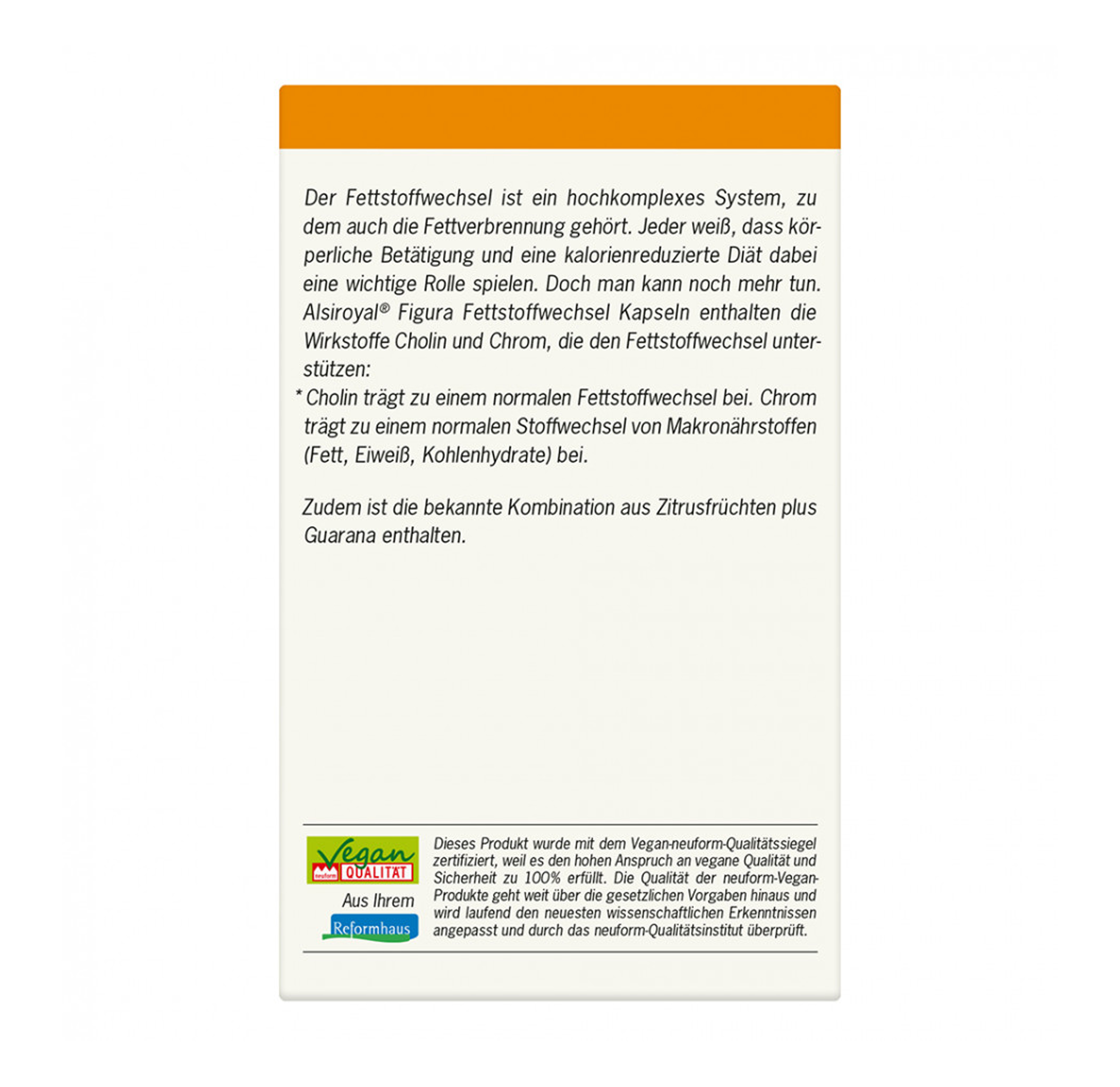 Der Fettstoffwechsel ist ein hochkomplexes System, zu dem auch die Fettverbrennung gehört. Jeder weiß, dass körperliche Betätigung und eine kalorienreduzierte Diät dabei eine wichtige Rolle spielen. Doch man kann noch mehr tun. Alsiroyal® Figura Fettstoffwechsel Kapseln enthalten die Wirkstoffe Cholin und Chrom, die den Fettstoffwechsel unterstützen:

* Cholin trägt zu einem normalen Fettstoffwechsel bei. Chrom trägt zu einem normalen Stoffwechsel von Makronährstoffen (Fett, Eiweiß, Kohlenhydrate) bei.

Zudem ist die bekannte Kombination aus Zitrusfrüchten plus Guarana enthalten.

Vegan
neuform QUALITÄT
Aus Ihrem
Reformhaus

Dieses Produkt wurde mit dem Vegan-neuform-Qualitätssiegel zertifiziert, weil es den hohen Anspruch an vegane Qualität und Sicherheit zu 100% erfüllt. Die Qualität der neuform-Vegan-Produkte geht weit über die gesetzlichen Vorgaben hinaus und wird laufend den neuesten wissenschaftlichen Erkenntnissen angepasst und durch das neuform-Qualitätsinstitut überprüft.